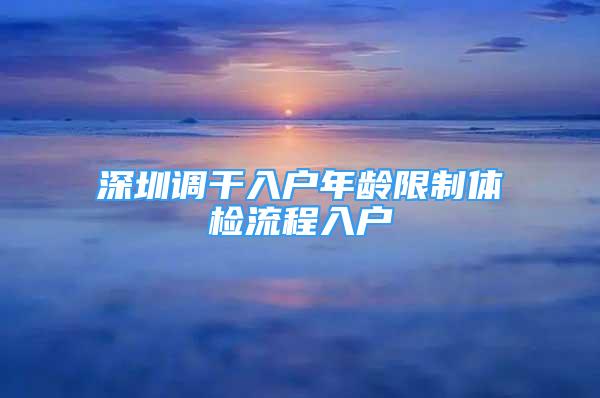 深圳调干入户年龄限制体检流程入户